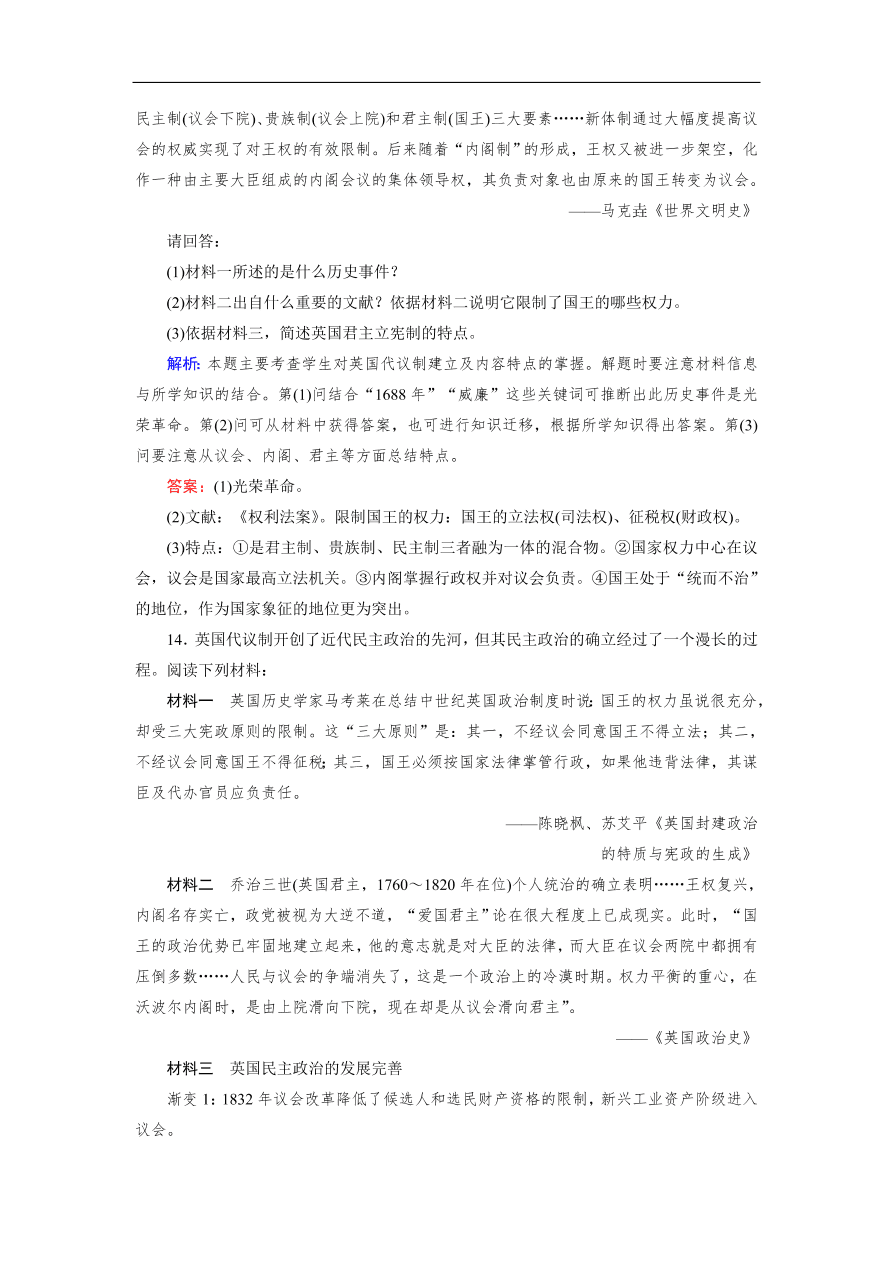 民主制(议会下院)、贵族制(议会上院)和君主制(国王)三大要素……新体制通过大幅度提高议会的权威实现了对王权的有效限制。后来随着“内阁制”的形成，王权又被进一步架空，化作一种由主要大臣组成的内阁会议的集体领导权，其负责对象也由原来的国王转变为议会。

——马克垚《世界文明史》

请回答：

(1)材料一所述的是什么历史事件？

(2)材料二出自什么重要的文献？依据材料二说明它限制了国王的哪些权力。

(3)依据材料三，简述英国君主立宪制的特点。

解析：本题主要考查学生对英国代议制建立及内容特点的掌握。解题时要注意材料信息与所学知识的结合。第(1)问结合“1688年”“威廉”这些关键词可推断出此历史事件是光荣革命。第(2)问可从材料中获得答案，也可进行知识迁移，根据所学知识得出答案。第(3)问要注意从议会、内阁、君主等方面总结特点。

答案：(1)光荣革命。

(2)文献：《权利法案》。限制国王的权力：国王的立法权(司法权)、征税权(财政权)。

(3)特点：①是君主制、贵族制、民主制三者融为一体的混合物。②国家权力中心在议会，议会是国家最高立法机关。③内阁掌握行政权并对议会负责。④国王处于“统而不治”的地位，作为国家象征的地位更为突出。

14．英国代议制开创了近代民主政治的先河，但其民主政治的确立经过了一个漫长的过程。阅读下列材料：

材料一　英国历史学家马考莱在总结中世纪英国政治制度时说：国王的权力虽说很充分，却受三大宪政原则的限制。这“三大原则”是：其一，不经议会同意国王不得立法；其二，不经议会同意国王不得征税；其三，国王必须按国家法律掌管行政，如果他违背法律，其谋臣及代办官员应负责任。

——陈晓枫、苏艾平《英国封建政治的特质与宪政的生成》

材料二　乔治三世(英国君主，1760～1820年在位)个人统治的确立表明……王权复兴，内阁名存实亡，政党被视为大逆不道，“爱国君主”论在很大程度上已成现实。此时，“国王的政治优势已牢固地建立起来，他的意志就是对大臣的法律，而大臣在议会两院中都拥有压倒多数……人民与议会的争端消失了，这是一个政治上的冷漠时期。权力平衡的重心，在沃波尔内阁时，是由上院滑向下院，现在却是从议会滑向君主”。

——《英国政治史》

材料三　英国民主政治的发展完善

渐变1：1832年议会改革降低了候选人和选民财产资格的限制，新兴工业资产阶级进入议会。